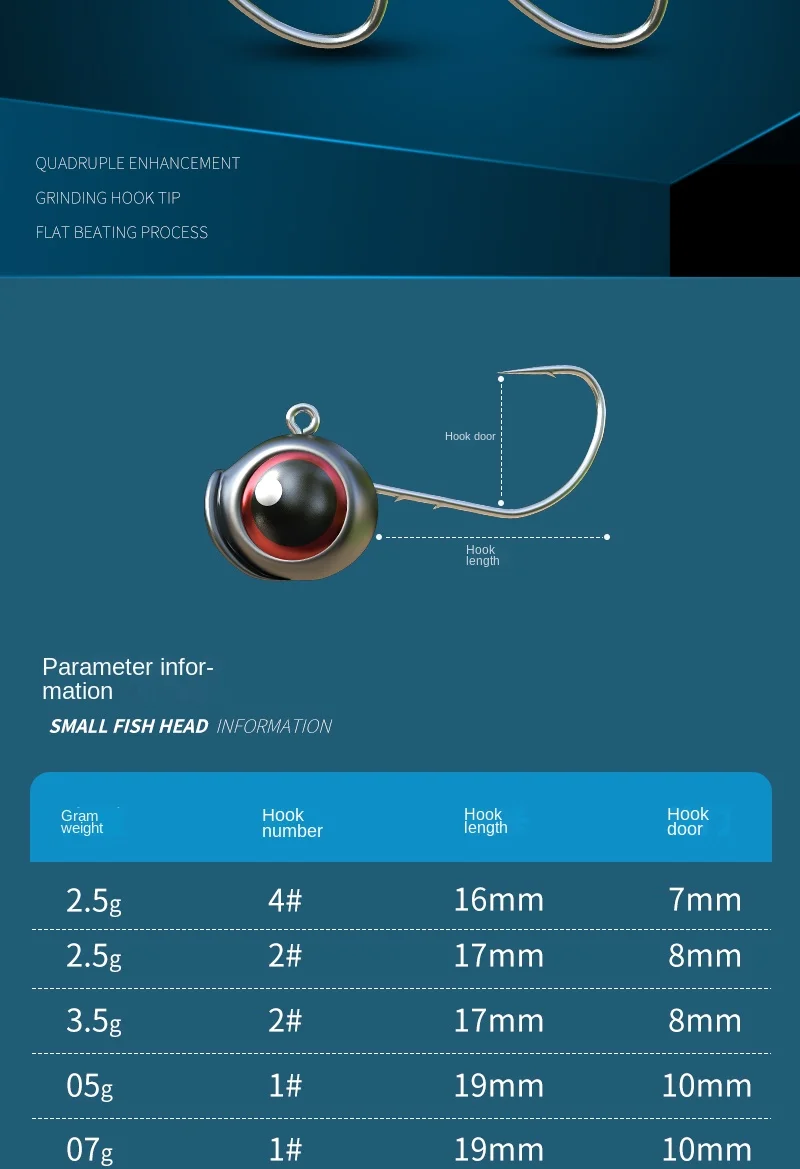 QUADRUPLE ENHANCEMENT

GRINDING HOOK TIP

FLAT BEATING PROCESS

Hook door

Hook length

Parameter information

SMALL FISH HEAD INFORMATION

| Gram weight | Hook number | Hook length | Hook door |
|---|---|---|---|
| 2.5g | 4# | 16mm | 7mm |
| 2.5g | 2# | 17mm | 8mm |
| 3.5g | 2# | 17mm | 8mm |
| 05g | 1# | 19mm | 10mm |
| 07g | 1# | 19mm | 10mm |